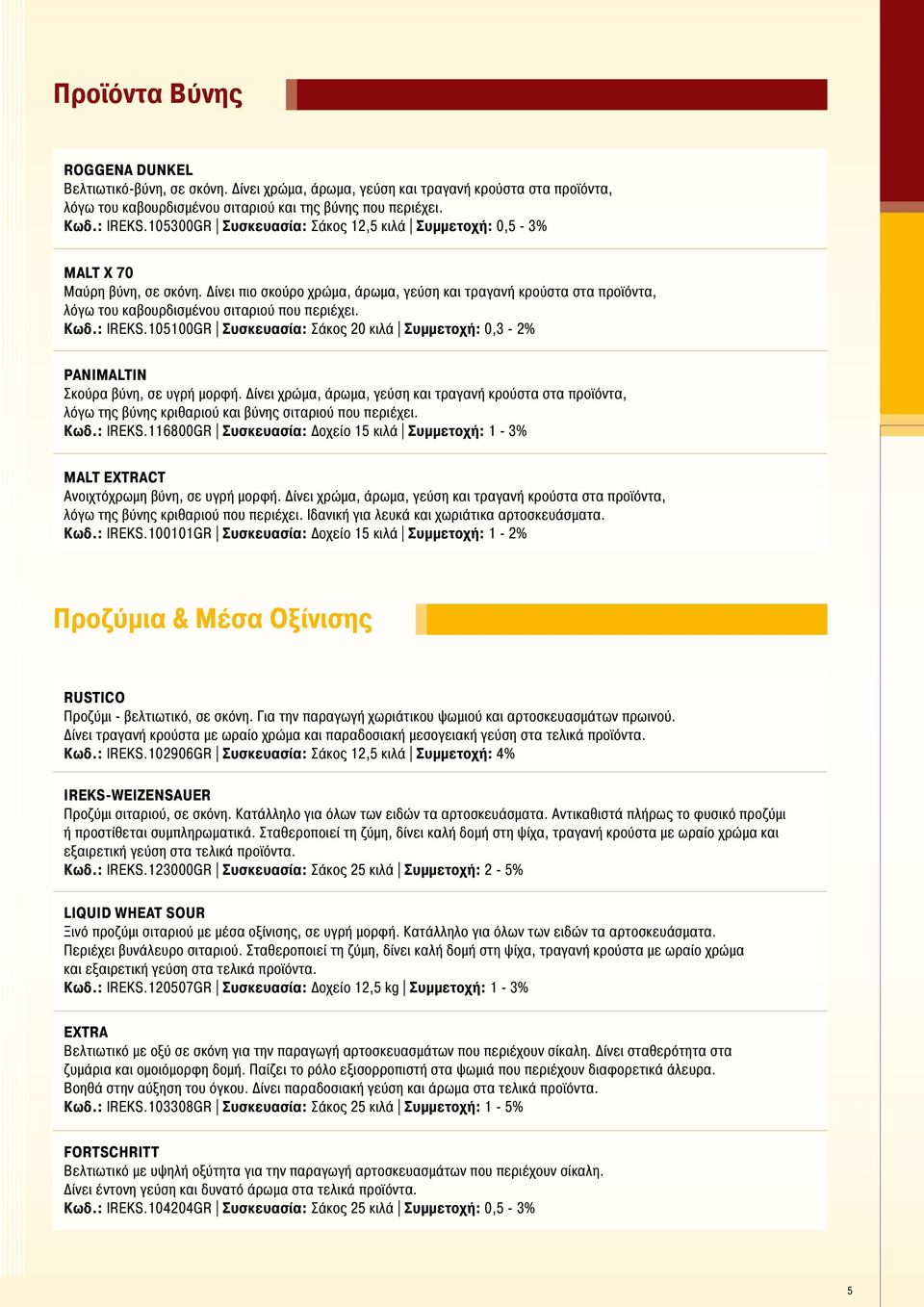 Προϊόντα Βύνης

ROGGENA DUNKEL
Βελτιωτικό-βύνη, σε σκόνη. Δίνει χρώμα, άρωμα, γεύση και τραγανή κρούστα στα προϊόντα, λόγω του καβουρδισμένου σιταριού και της βύνης που περιέχει.
Κωδ.: IREKS.105300GR | Συσκευασία: Σάκος 12,5 κιλά | Συμμετοχή: 0,5 - 3%

MALT X 70
Μαύρη βύνη, σε σκόνη. Δίνει πιο σκούρο χρώμα, άρωμα, γεύση και τραγανή κρούστα στα προϊόντα, λόγω του καβουρδισμένου σιταριού που περιέχει.
Κωδ.: IREKS.105100GR | Συσκευασία: Σάκος 20 κιλά | Συμμετοχή: 0,3 - 2%

PANIMALTIN
Σκούρα βύνη, σε υγρή μορφή. Δίνει χρώμα, άρωμα, γεύση και τραγανή κρούστα στα προϊόντα, λόγω της βύνης κριθαριού και βύνης σιταριού που περιέχει.
Κωδ.: IREKS.116800GR | Συσκευασία: Δοχείο 15 κιλά | Συμμετοχή: 1 - 3%

MALT EXTRACT
Ανοιχτόχρωμη βύνη, σε υγρή μορφή. Δίνει χρώμα, άρωμα, γεύση και τραγανή κρούστα στα προϊόντα, λόγω της βύνης κριθαριού που περιέχει. Ιδανική για λευκά και χωριάτικα αρτοσκευάσματα.
Κωδ.: IREKS.100101GR | Συσκευασία: Δοχείο 15 κιλά | Συμμετοχή: 1 - 2%

Προζύμια & Μέσα Οξίνισης

RUSTICO
Προζύμι - βελτιωτικό, σε σκόνη. Για την παραγωγή χωριάτικου ψωμιού και αρτοσκευασμάτων πρωινού. Δίνει τραγανή κρούστα με ωραίο χρώμα και παραδοσιακή μεσογειακή γεύση στα τελικά προϊόντα.
Κωδ.: IREKS.102906GR | Συσκευασία: Σάκος 12,5 κιλά | Συμμετοχή: 4%

IREKS-WEIZENSAUER
Προζύμι σιταριού, σε σκόνη. Κατάλληλο για όλων των ειδών τα αρτοσκευάσματα. Αντικαθιστά πλήρως το φυσικό προζύμι ή προστίθεται συμπληρωματικά. Σταθεροποιεί τη ζύμη, δίνει καλή δομή στη ψίχα, τραγανή κρούστα με ωραίο χρώμα και εξαιρετική γεύση στα τελικά προϊόντα.
Κωδ.: IREKS.123000GR | Συσκευασία: Σάκος 25 κιλά | Συμμετοχή: 2 - 5%

LIQUID WHEAT SOUR
Ξινό προζύμι σιταριού με μέσα οξίνισης, σε υγρή μορφή. Κατάλληλο για όλων των ειδών τα αρτοσκευάσματα. Περιέχει βυνάλευρο σιταριού. Σταθεροποιεί τη ζύμη, δίνει καλή δομή στη ψίχα, τραγανή κρούστα με ωραίο χρώμα και εξαιρετική γεύση στα τελικά προϊόντα.
Κωδ.: IREKS.120507GR | Συσκευασία: Δοχείο 12,5 kg | Συμμετοχή: 1 - 3%

EXTRA
Βελτιωτικό με οξύ σε σκόνη για την παραγωγή αρτοσκευασμάτων που περιέχουν σίκαλη. Δίνει σταθερότητα στα ζυμάρια και ομοιόμορφη δομή. Παίζει το ρόλο εξισορροπιστή στα ψωμιά που περιέχουν διαφορετικά άλευρα. Βοηθά στην αύξηση του όγκου. Δίνει παραδοσιακή γεύση και άρωμα στα τελικά προϊόντα.
Κωδ.: IREKS.103308GR | Συσκευασία: Σάκος 25 κιλά | Συμμετοχή: 1 - 5%

FORTSCHRITT
Βελτιωτικό με υψηλή οξύτητα για την παραγωγή αρτοσκευασμάτων που περιέχουν σίκαλη. Δίνει έντονη γεύση και δυνατό άρωμα στα τελικά προϊόντα.
Κωδ.: IREKS.104204GR | Συσκευασία: Σάκος 25 κιλά | Συμμετοχή: 0,5 - 3%

5